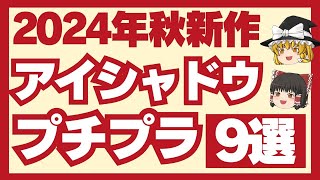 2024年秋新作
アイシャドウ
プチプラ 9選